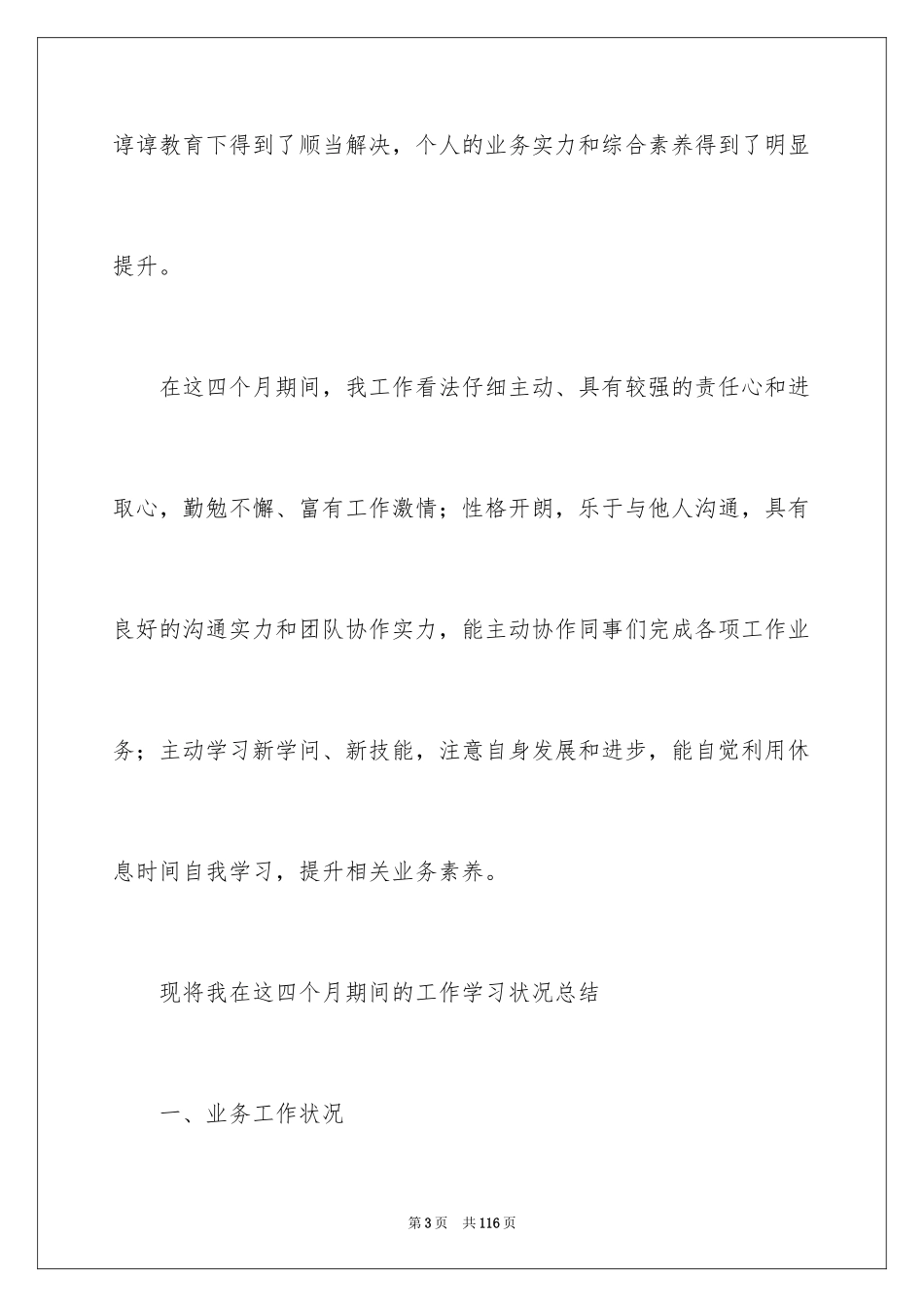 谆谆教育下得到了顺当解决，个人的业务实力和综合素养得到了明显提升。

在这四个月期间，我工作看法仔细主动、具有较强的责任心和进取心，勤勉不懈、富有工作激情；性格开朗，乐于与他人沟通，具有良好的沟通实力和团队协作实力，能主动协作同事们完成各项工作业务；主动学习新学问、新技能，注意自身发展和进步，能自觉利用休息时间自我学习，提升相关业务素养。

现将我在这四个月期间的工作学习状况总结

一、业务工作状况

第3页　共116页